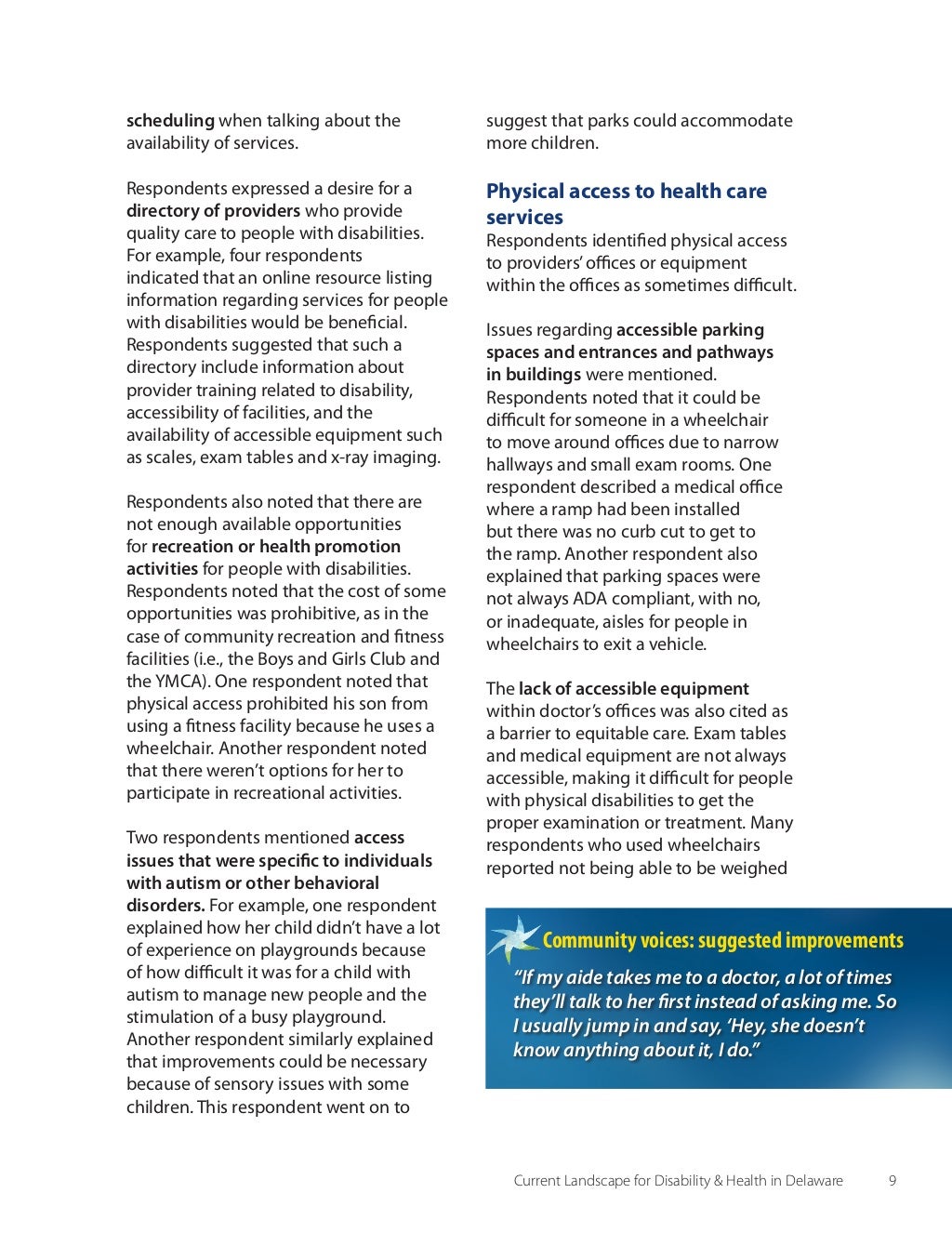 scheduling when talking about the availability of services.

Respondents expressed a desire for a directory of providers who provide quality care to people with disabilities. For example, four respondents indicated that an online resource listing information regarding services for people with disabilities would be beneficial. Respondents suggested that such a directory include information about provider training related to disability, accessibility of facilities, and the availability of accessible equipment such as scales, exam tables and x-ray imaging.

Respondents also noted that there are not enough available opportunities for recreation or health promotion activities for people with disabilities. Respondents noted that the cost of some opportunities was prohibitive, as in the case of community recreation and fitness facilities (i.e., the Boys and Girls Club and the YMCA). One respondent noted that physical access prohibited his son from using a fitness facility because he uses a wheelchair. Another respondent noted that there weren't options for her to participate in recreational activities.

Two respondents mentioned access issues that were specific to individuals with autism or other behavioral disorders. For example, one respondent explained how her child didn't have a lot of experience on playgrounds because of how difficult it was for a child with autism to manage new people and the stimulation of a busy playground. Another respondent similarly explained that improvements could be necessary because of sensory issues with some children. This respondent went on to suggest that parks could accommodate more children.

Physical access to health care services
Respondents identified physical access to providers' offices or equipment within the offices as sometimes difficult.

Issues regarding accessible parking spaces and entrances and pathways in buildings were mentioned. Respondents noted that it could be difficult for someone in a wheelchair to move around offices due to narrow hallways and small exam rooms. One respondent described a medical office where a ramp had been installed but there was no curb cut to get to the ramp. Another respondent also explained that parking spaces were not always ADA compliant, with no, or inadequate, aisles for people in wheelchairs to exit a vehicle.

The lack of accessible equipment within doctor's offices was also cited as a barrier to equitable care. Exam tables and medical equipment are not always accessible, making it difficult for people with physical disabilities to get the proper examination or treatment. Many respondents who used wheelchairs reported not being able to be weighed

Community voices: suggested improvements
"If my aide takes me to a doctor, a lot of times they'll talk to her first instead of asking me. So I usually jump in and say, 'Hey, she doesn't know anything about it, I do."

Current Landscape for Disability & Health in Delaware 9